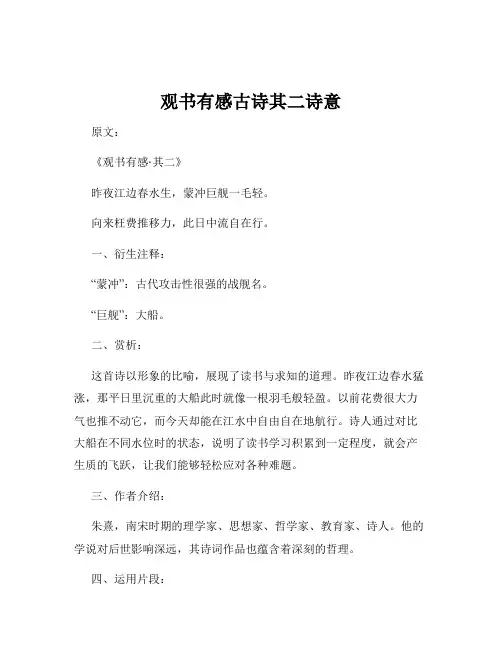 观书有感古诗其二诗意

原文：

《观书有感·其二》

昨夜江边春水生，蒙冲巨舰一毛轻。

向来枉费推移力，此日中流自在行。

一、衍生注释：

“蒙冲”：古代攻击性很强的战舰名。

“巨舰”：大船。

二、赏析：

这首诗以形象的比喻，展现了读书与求知的道理。昨夜江边春水猛涨，那平日里沉重的大船此时就像一根羽毛般轻盈。以前花费很大力气也推不动它，而今天却能在江水中自由自在地航行。诗人通过对比大船在不同水位时的状态，说明了读书学习积累到一定程度，就会产生质的飞跃，让我们能够轻松应对各种难题。

三、作者介绍：

朱熹，南宋时期的理学家、思想家、哲学家、教育家、诗人。他的学说对后世影响深远，其诗词作品也蕴含着深刻的哲理。

四、运用片段：